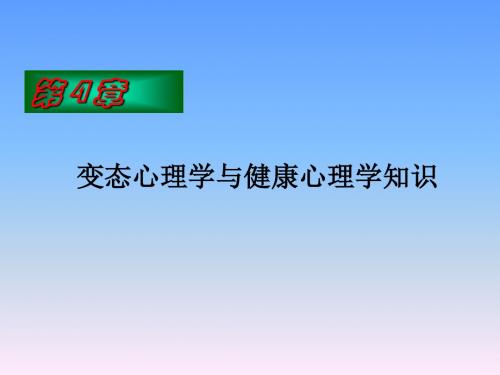 第4章

变态心理学与健康心理学知识